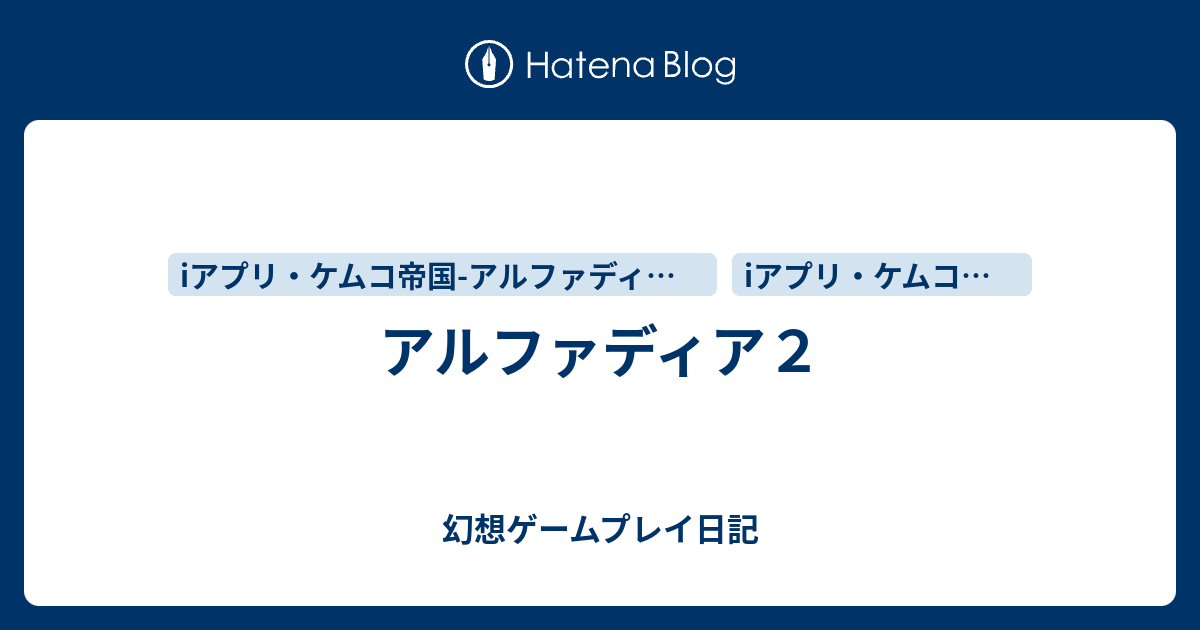 Hatena Blog

iアプリ・ケムコ帝国-アルファディ…

iアプリ・ケムコ…

アルファディア２

幻想ゲームプレイ日記